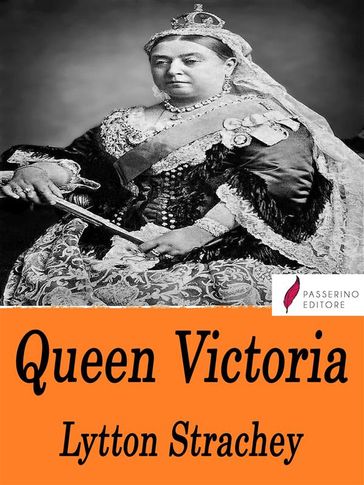 PASSERINO
EDITORE

Queen Victoria

Lytton Strachey